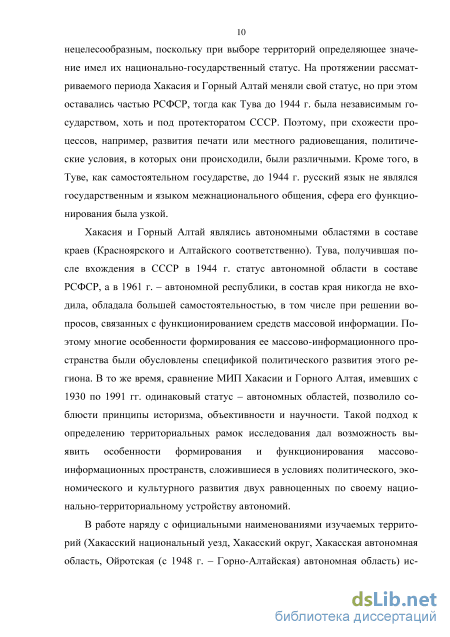 10

нецелесообразным, поскольку при выборе территорий определяющее значение имел их национально-государственный статус. На протяжении рассматриваемого периода Хакасия и Горный Алтай меняли свой статус, но при этом оставались частью РСФСР, тогда как Тува до 1944 г. была независимым государством, хоть и под протекторатом СССР. Поэтому, при схожести процессов, например, развития печати или местного радиовещания, политические условия, в которых они происходили, были различными. Кроме того, в Туве, как самостоятельном государстве, до 1944 г. русский язык не являлся государственным и языком межнационального общения, сфера его функционирования была узкой.

Хакасия и Горный Алтай являлись автономными областями в составе краев (Красноярского и Алтайского соответственно). Тува, получившая после вхождения в СССР в 1944 г. статус автономной области в составе РСФСР, а в 1961 г. – автономной республики, в состав края никогда не входила, обладала большей самостоятельностью, в том числе при решении вопросов, связанных с функционированием средств массовой информации. Поэтому многие особенности формирования ее массово-информационного пространства были обусловлены спецификой политического развития этого региона. В то же время, сравнение МИП Хакасии и Горного Алтая, имевших с 1930 по 1991 гг. одинаковый статус – автономных областей, позволило соблюсти принципы историзма, объективности и научности. Такой подход к определению территориальных рамок исследования дал возможность выявить особенности формирования и функционирования массово-информационных пространств, сложившиеся в условиях политического, экономического и культурного развития двух равноценных по своему национально-территориальному устройству автономий.

В работе наряду с официальными наименованиями изучаемых территорий (Хакасский национальный уезд, Хакасский округ, Хакасская автономная область, Ойротская (с 1948 г. – Горно-Алтайская) автономная область) ис-

dsLib.net
библиотека диссертаций